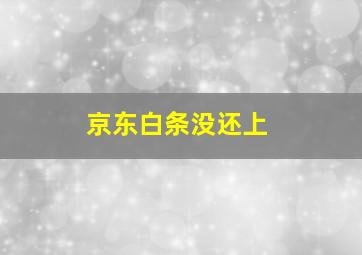 京东白条没还上